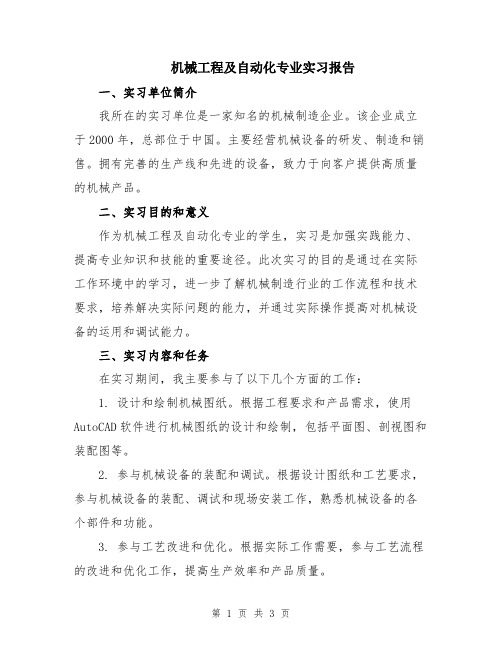 机械工程及自动化专业实习报告

一、实习单位简介

我所在的实习单位是一家知名的机械制造企业。该企业成立于2000年，总部位于中国。主要经营机械设备的研发、制造和销售。拥有完善的生产线和先进的设备，致力于向客户提供高质量的机械产品。

二、实习目的和意义

作为机械工程及自动化专业的学生，实习是加强实践能力、提高专业知识和技能的重要途径。此次实习的目的是通过在实际工作环境中的学习，进一步了解机械制造行业的工作流程和技术要求，培养解决实际问题的能力，并通过实际操作提高对机械设备的运用和调试能力。

三、实习内容和任务

在实习期间，我主要参与了以下几个方面的工作：

1. 设计和绘制机械图纸。根据工程要求和产品需求，使用AutoCAD软件进行机械图纸的设计和绘制，包括平面图、剖视图和装配图等。

2. 参与机械设备的装配和调试。根据设计图纸和工艺要求，参与机械设备的装配、调试和现场安装工作，熟悉机械设备的各个部件和功能。

3. 参与工艺改进和优化。根据实际工作需要，参与工艺流程的改进和优化工作，提高生产效率和产品质量。

第 1 页 共 3 页